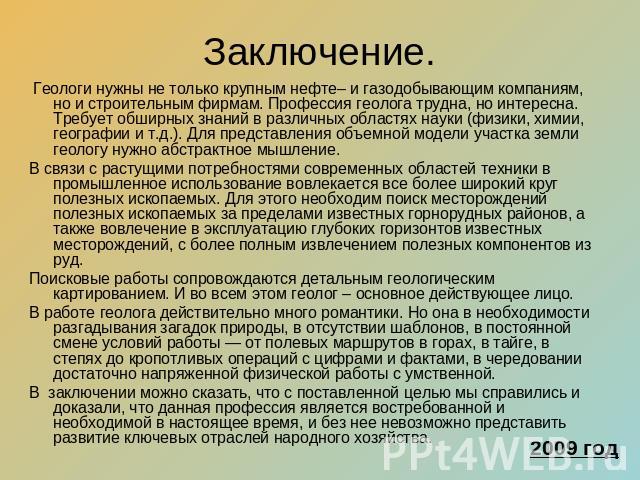 Заключение.

Геологи нужны не только крупным нефте– и газодобывающим компаниям, но и строительным фирмам. Профессия геолога трудна, но интересна. Требует обширных знаний в различных областях науки (физики, химии, географии и т.д.). Для представления объемной модели участка земли геологу нужно абстрактное мышление.

В связи с растущими потребностями современных областей техники в промышленное использование вовлекается все более широкий круг полезных ископаемых. Для этого необходим поиск месторождений полезных ископаемых за пределами известных горнорудных районов, а также вовлечение в эксплуатацию глубоких горизонтов известных месторождений, с более полным извлечением полезных компонентов из руд.

Поисковые работы сопровождаются детальным геологическим картированием. И во всем этом геолог – основное действующее лицо.

В работе геолога действительно много романтики. Но она в необходимости разгадывания загадок природы, в отсутствии шаблонов, в постоянной смене условий работы — от полевых маршрутов в горах, в тайге, в степях до кропотливых операций с цифрами и фактами, в чередовании достаточно напряженной физической работы с умственной.

В заключении можно сказать, что с поставленной целью мы справились и доказали, что данная профессия является востребованной и необходимой в настоящее время, и без нее невозможно представить развитие ключевых отраслей народного хозяйства.

2009 год

PPt4WEB.ru